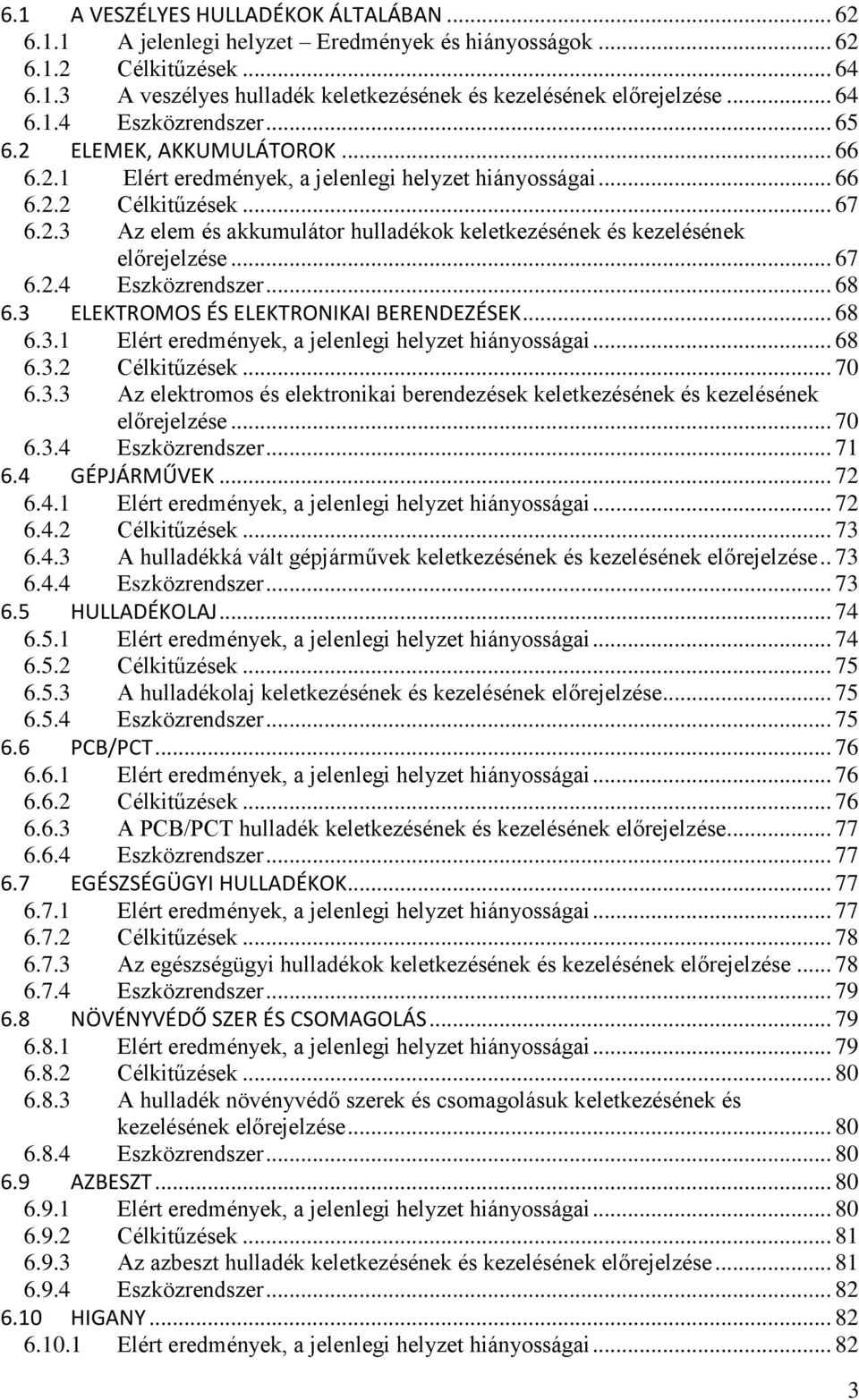 6.1 A VESZÉLYES HULLADÉKOK ÁLTALÁBAN ... 62
6.1.1 A jelenlegi helyzet – Eredmények és hiányosságok ... 62
6.1.2 Célkitűzések ... 64
6.1.3 A veszélyes hulladék keletkezésének és kezelésének előrejelzése ... 64
6.1.4 Eszközrendszer ... 65
6.2 ELEMEK, AKKUMULÁTOROK ... 66
6.2.1 Elért eredmények, a jelenlegi helyzet hiányosságai ... 66
6.2.2 Célkitűzések ... 67
6.2.3 Az elem és akkumulátor hulladékok keletkezésének és kezelésének előrejelzése ... 67
6.2.4 Eszközrendszer ... 68
6.3 ELEKTROMOS ÉS ELEKTRONIKAI BERENDEZÉSEK ... 68
6.3.1 Elért eredmények, a jelenlegi helyzet hiányosságai ... 68
6.3.2 Célkitűzések ... 70
6.3.3 Az elektromos és elektronikai berendezések keletkezésének és kezelésének előrejelzése ... 70
6.3.4 Eszközrendszer ... 71
6.4 GÉPJÁRMŰVEK ... 72
6.4.1 Elért eredmények, a jelenlegi helyzet hiányosságai ... 72
6.4.2 Célkitűzések ... 73
6.4.3 A hulladékká vált gépjárművek keletkezésének és kezelésének előrejelzése .. 73
6.4.4 Eszközrendszer ... 73
6.5 HULLADÉKOLAJ ... 74
6.5.1 Elért eredmények, a jelenlegi helyzet hiányosságai ... 74
6.5.2 Célkitűzések ... 75
6.5.3 A hulladékolaj keletkezésének és kezelésének előrejelzése ... 75
6.5.4 Eszközrendszer ... 75
6.6 PCB/PCT ... 76
6.6.1 Elért eredmények, a jelenlegi helyzet hiányosságai ... 76
6.6.2 Célkitűzések ... 76
6.6.3 A PCB/PCT hulladék keletkezésének és kezelésének előrejelzése ... 77
6.6.4 Eszközrendszer ... 77
6.7 EGÉSZSÉGÜGYI HULLADÉKOK ... 77
6.7.1 Elért eredmények, a jelenlegi helyzet hiányosságai ... 77
6.7.2 Célkitűzések ... 78
6.7.3 Az egészségügyi hulladékok keletkezésének és kezelésének előrejelzése ... 78
6.7.4 Eszközrendszer ... 79
6.8 NÖVÉNYVÉDŐ SZER ÉS CSOMAGOLÁS ... 79
6.8.1 Elért eredmények, a jelenlegi helyzet hiányosságai ... 79
6.8.2 Célkitűzések ... 80
6.8.3 A hulladék növényvédő szerek és csomagolásuk keletkezésének és kezelésének előrejelzése ... 80
6.8.4 Eszközrendszer ... 80
6.9 AZBESZT ... 80
6.9.1 Elért eredmények, a jelenlegi helyzet hiányosságai ... 80
6.9.2 Célkitűzések ... 81
6.9.3 Az azbeszt hulladék keletkezésének és kezelésének előrejelzése ... 81
6.9.4 Eszközrendszer ... 82
6.10 HIGANY ... 82
6.10.1 Elért eredmények, a jelenlegi helyzet hiányosságai ... 82

3